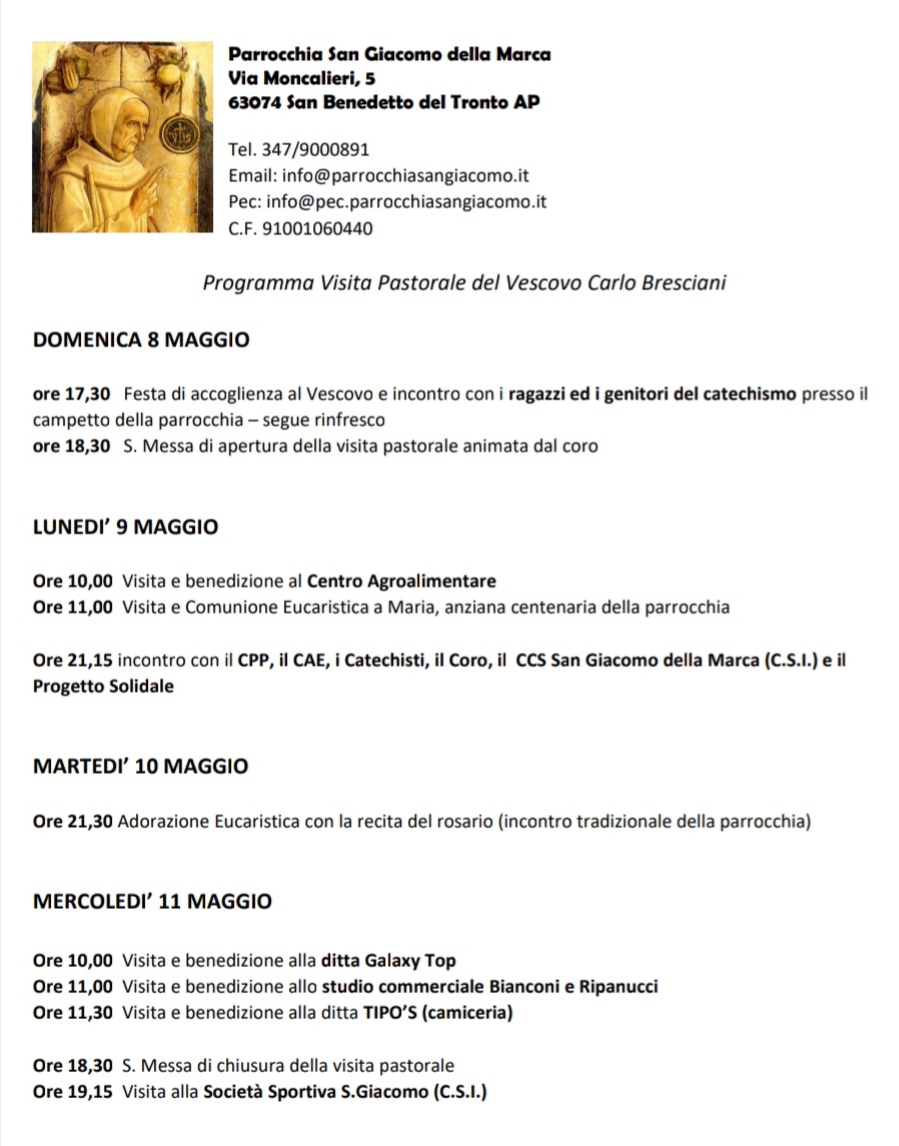 Parrocchia San Giacomo della Marca
Via Moncalieri, 5
63074 San Benedetto del Tronto AP

Tel. 347/9000891
Email: info@parrocchiasangiacomo.it
Pec: info@pec.parrocchiasangiacomo.it
C.F. 91001060440

Programma Visita Pastorale del Vescovo Carlo Bresciani

DOMENICA 8 MAGGIO

ore 17,30 Festa di accoglienza al Vescovo e incontro con i ragazzi ed i genitori del catechismo presso il campetto della parrocchia – segue rinfresco
ore 18,30 S. Messa di apertura della visita pastorale animata dal coro

LUNEDI' 9 MAGGIO

Ore 10,00 Visita e benedizione al Centro Agroalimentare
Ore 11,00 Visita e Comunione Eucaristica a Maria, anziana centenaria della parrocchia

Ore 21,15 incontro con il CPP, il CAE, i Catechisti, il Coro, il CCS San Giacomo della Marca (C.S.I.) e il Progetto Solidale

MARTEDI' 10 MAGGIO

Ore 21,30 Adorazione Eucaristica con la recita del rosario (incontro tradizionale della parrocchia)

MERCOLEDI' 11 MAGGIO

Ore 10,00 Visita e benedizione alla ditta Galaxy Top
Ore 11,00 Visita e benedizione allo studio commerciale Bianconi e Ripanucci
Ore 11,30 Visita e benedizione alla ditta TIPO'S (camiceria)

Ore 18,30 S. Messa di chiusura della visita pastorale
Ore 19,15 Visita alla Società Sportiva S.Giacomo (C.S.I.)